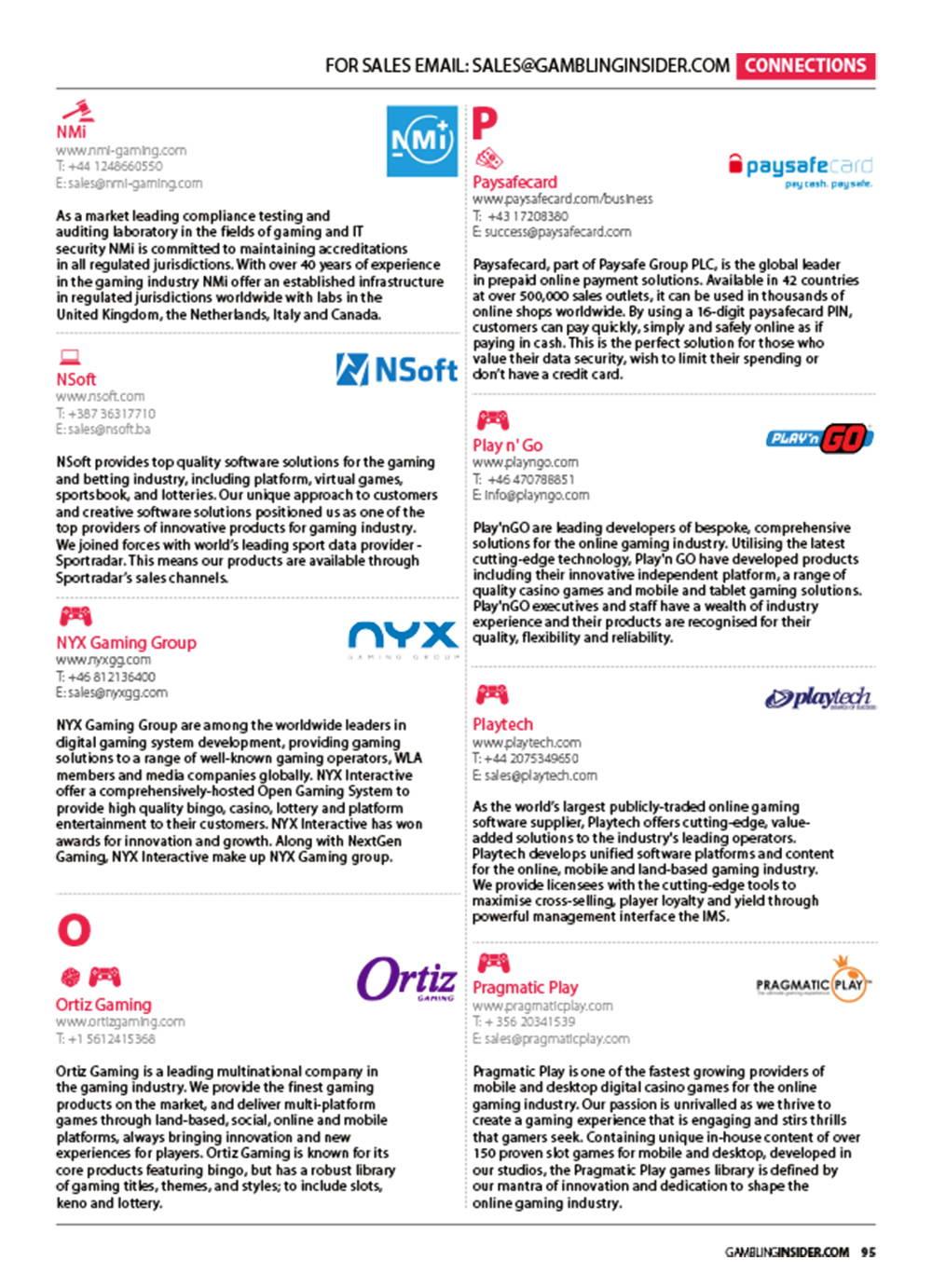 FOR SALES EMAIL: SALES@GAMBLINGINSIDER.COM CONNECTIONS

NMi
www.nmi-gaming.com
T: +44 1248660550
E: sales@nmi-gaming.com

NMi

As a market leading compliance testing and auditing laboratory in the fields of gaming and IT security NMi is committed to maintaining accreditations in all regulated jurisdictions. With over 40 years of experience in the gaming industry NMi offer an established infrastructure in regulated jurisdictions worldwide with labs in the United Kingdom, the Netherlands, Italy and Canada.

NSoft
www.nsoft.com
T: +387 36317710
E: sales@nsoft.ba

NSoft

NSoft provides top quality software solutions for the gaming and betting industry, including platform, virtual games, sportsbook, and lotteries. Our unique approach to customers and creative software solutions positioned us as one of the top providers of innovative products for gaming industry. We joined forces with world's leading sport data provider - Sportradar. This means our products are available through Sportradar's sales channels.

NYX Gaming Group
www.nyxgg.com
T: +46 812136400
E: sales@nyxgg.com

NYX GAMING GROUP

NYX Gaming Group are among the worldwide leaders in digital gaming system development, providing gaming solutions to a range of well-known gaming operators, WLA members and media companies globally. NYX Interactive offer a comprehensively-hosted Open Gaming System to provide high quality bingo, casino, lottery and platform entertainment to their customers. NYX Interactive has won awards for innovation and growth. Along with NextGen Gaming, NYX Interactive make up NYX Gaming group.

O

Ortiz Gaming
www.ortizgaming.com
T: +1 5612415368

Ortiz GAMING

Ortiz Gaming is a leading multinational company in the gaming industry. We provide the finest gaming products on the market, and deliver multi-platform games through land-based, social, online and mobile platforms, always bringing innovation and new experiences for players. Ortiz Gaming is known for its core products featuring bingo, but has a robust library of gaming titles, themes, and styles; to include slots, keno and lottery.

P

Paysafecard
www.paysafecard.com/business
T: +43 17208380
E: success@paysafecard.com

paysafecard
pay cash. pay safe.

Paysafecard, part of Paysafe Group PLC, is the global leader in prepaid online payment solutions. Available in 42 countries at over 500,000 sales outlets, it can be used in thousands of online shops worldwide. By using a 16-digit paysafecard PIN, customers can pay quickly, simply and safely online as if paying in cash. This is the perfect solution for those who value their data security, wish to limit their spending or don't have a credit card.

Play n' Go
www.playngo.com
T: +46 470788851
E: info@playngo.com

PLAY'n GO

Play'nGO are leading developers of bespoke, comprehensive solutions for the online gaming industry. Utilising the latest cutting-edge technology, Play'n GO have developed products including their innovative independent platform, a range of quality casino games and mobile and tablet gaming solutions. Play'nGO executives and staff have a wealth of industry experience and their products are recognised for their quality, flexibility and reliability.

Playtech
www.playtech.com
T: +44 2075349650
E: sales@playtech.com

playtech

As the world's largest publicly-traded online gaming software supplier, Playtech offers cutting-edge, value-added solutions to the industry's leading operators. Playtech develops unified software platforms and content for the online, mobile and land-based gaming industry. We provide licensees with the cutting-edge tools to maximise cross-selling, player loyalty and yield through powerful management interface the IMS.

Pragmatic Play
www.pragmaticplay.com
T: + 356 20341539
E: sales@pragmaticplay.com

PRAGMATIC PLAY

Pragmatic Play is one of the fastest growing providers of mobile and desktop digital casino games for the online gaming industry. Our passion is unrivalled as we thrive to create a gaming experience that is engaging and stirs thrills that gamers seek. Containing unique in-house content of over 150 proven slot games for mobile and desktop, developed in our studios, the Pragmatic Play games library is defined by our mantra of innovation and dedication to shape the online gaming industry.

GAMBLINGINSIDER.COM 95